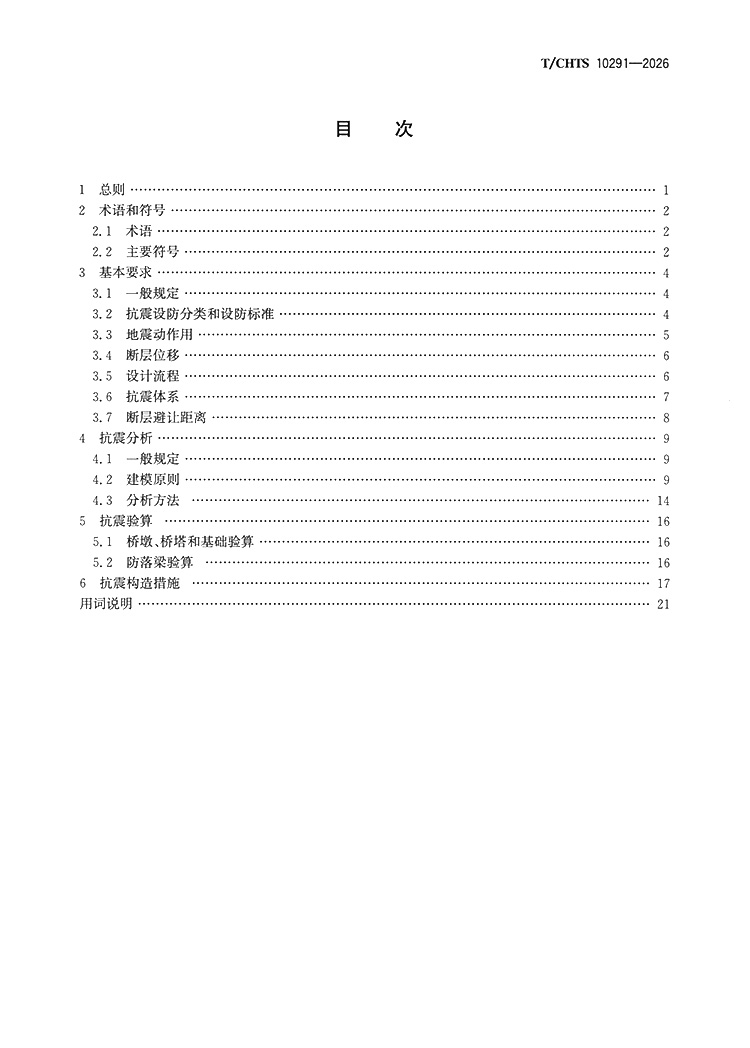 T/CHTS 10291—2026

目 次

1 总则 1
2 术语和符号 2
2.1 术语 2
2.2 主要符号 2
3 基本要求 4
3.1 一般规定 4
3.2 抗震设防分类和设防标准 4
3.3 地震动作用 5
3.4 断层位移 6
3.5 设计流程 6
3.6 抗震体系 7
3.7 断层避让距离 8
4 抗震分析 9
4.1 一般规定 9
4.2 建模原则 9
4.3 分析方法 14
5 抗震验算 16
5.1 桥墩、桥塔和基础验算 16
5.2 防落梁验算 16
6 抗震构造措施 17
用词说明 21